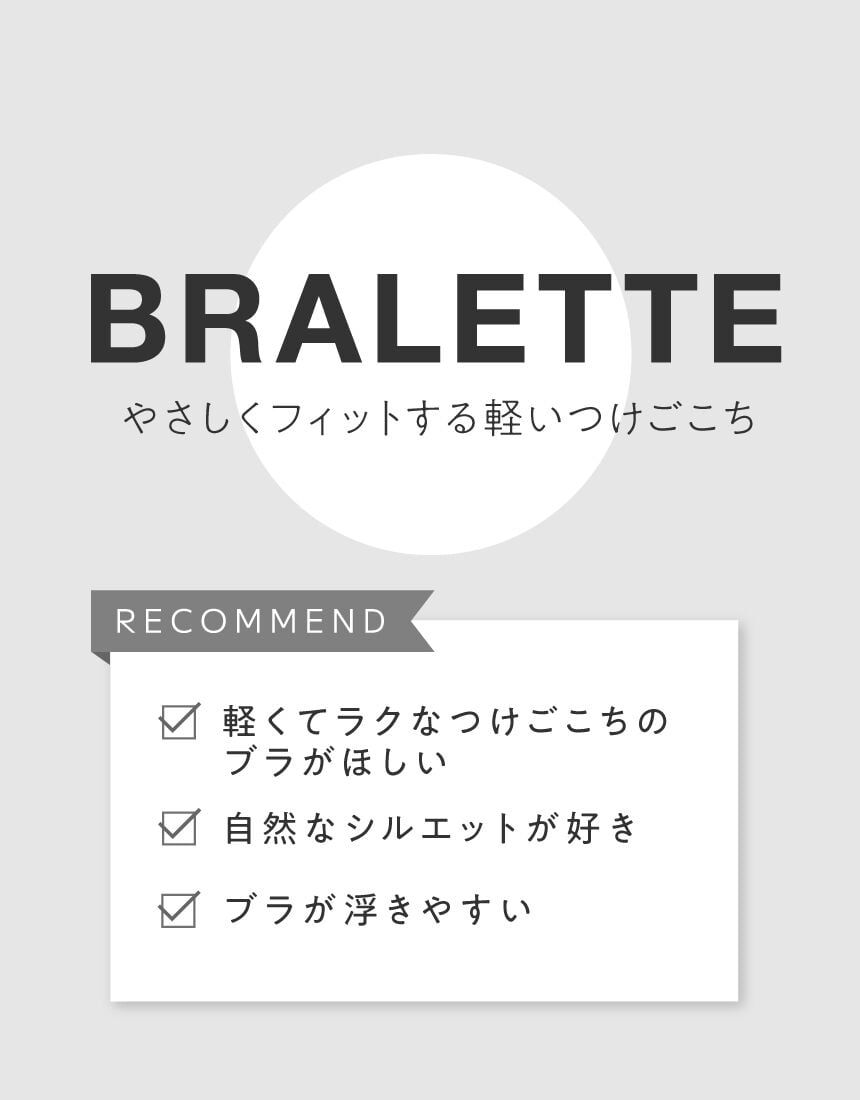 BRALETTE
やさしくフィットする軽いつけごこち

RECOMMEND

☑ 軽くてラクなつけごこちのブラがほしい
☑ 自然なシルエットが好き
☑ ブラが浮きやすい